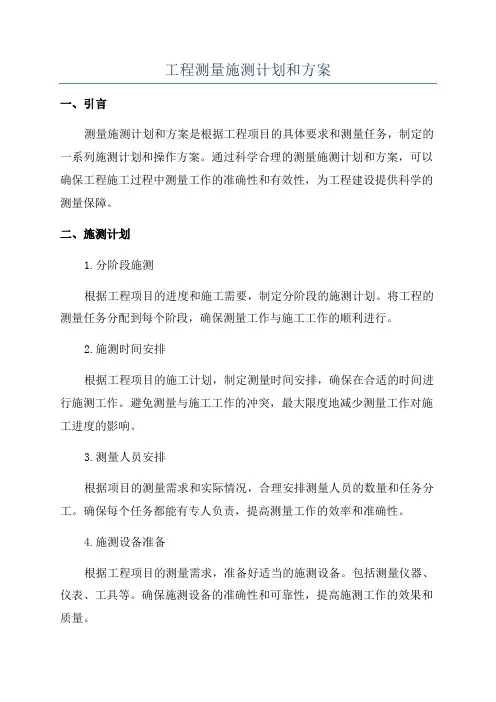 工程测量施测计划和方案

一、引言

测量施测计划和方案是根据工程项目的具体要求和测量任务，制定的一系列施测计划和操作方案。通过科学合理的测量施测计划和方案，可以确保工程施工过程中测量工作的准确性和有效性，为工程建设提供科学的测量保障。

二、施测计划

1.分阶段施测

根据工程项目的进度和施工需要，制定分阶段的施测计划。将工程的测量任务分配到每个阶段，确保测量工作与施工工作的顺利进行。

2.施测时间安排

根据工程项目的施工计划，制定测量时间安排，确保在合适的时间进行施测工作。避免测量与施工工作的冲突，最大限度地减少测量工作对施工进度的影响。

3.测量人员安排

根据项目的测量需求和实际情况，合理安排测量人员的数量和任务分工。确保每个任务都能有专人负责，提高测量工作的效率和准确性。

4.施测设备准备

根据工程项目的测量需求，准备好适当的施测设备。包括测量仪器、仪表、工具等。确保施测设备的准确性和可靠性，提高施测工作的效果和质量。